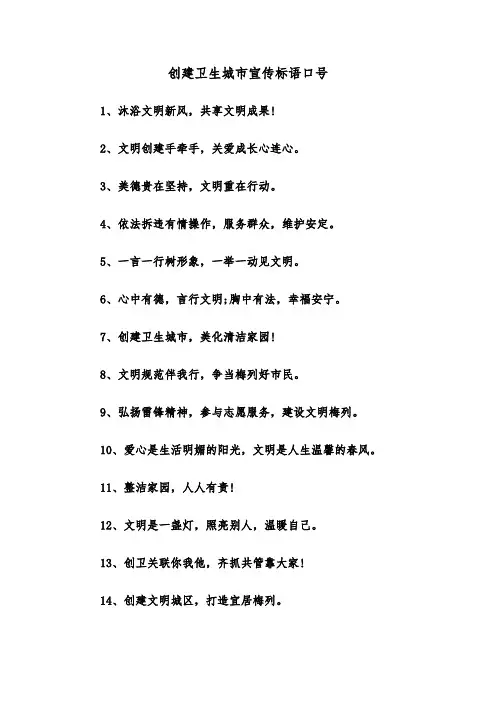 创建卫生城市宣传标语口号

1、沐浴文明新风，共享文明成果！

2、文明创建手牵手，关爱成长心连心。

3、美德贵在坚持，文明重在行动。

4、依法拆违有情操作，服务群众，维护安定。

5、一言一行树形象，一举一动见文明。

6、心中有德，言行文明;胸中有法，幸福安宁。

7、创建卫生城市，美化清洁家园！

8、文明规范伴我行，争当梅列好市民。

9、弘扬雷锋精神，参与志愿服务，建设文明梅列。

10、爱心是生活明媚的阳光，文明是人生温馨的春风。

11、整洁家园，人人有责！

12、文明是一盏灯，照亮别人，温暖自己。

13、创卫关联你我他，齐抓共管靠大家！

14、创建文明城区，打造宜居梅列。